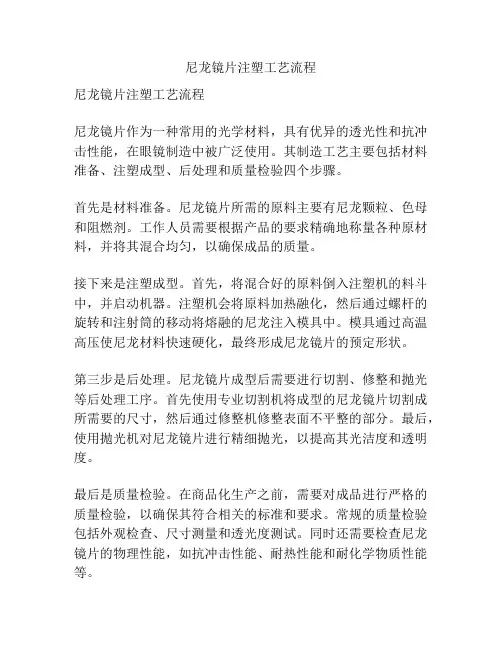 尼龙镜片注塑工艺流程

尼龙镜片注塑工艺流程

尼龙镜片作为一种常用的光学材料，具有优异的透光性和抗冲击性能，在眼镜制造中被广泛使用。其制造工艺主要包括材料准备、注塑成型、后处理和质量检验四个步骤。

首先是材料准备。尼龙镜片所需的原料主要有尼龙颗粒、色母和阻燃剂。工作人员需要根据产品的要求精确地称量各种原材料，并将其混合均匀，以确保成品的质量。

接下来是注塑成型。首先，将混合好的原料倒入注塑机的料斗中，并启动机器。注塑机会将原料加热融化，然后通过螺杆的旋转和注射筒的移动将熔融的尼龙注入模具中。模具通过高温高压使尼龙材料快速硬化，最终形成尼龙镜片的预定形状。

第三步是后处理。尼龙镜片成型后需要进行切割、修整和抛光等后处理工序。首先使用专业切割机将成型的尼龙镜片切割成所需要的尺寸，然后通过修整机修整表面不平整的部分。最后，使用抛光机对尼龙镜片进行精细抛光，以提高其光洁度和透明度。

最后是质量检验。在商品化生产之前，需要对成品进行严格的质量检验，以确保其符合相关的标准和要求。常规的质量检验包括外观检查、尺寸测量和透光度测试。同时还需要检查尼龙镜片的物理性能，如抗冲击性能、耐热性能和耐化学物质性能等。